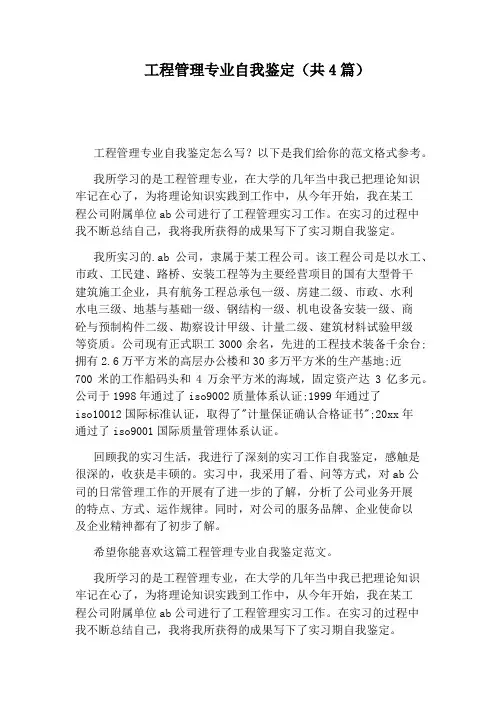 工程管理专业自我鉴定（共4篇）

工程管理专业自我鉴定怎么写？以下是我们给你的范文格式参考。

我所学习的是工程管理专业，在大学的几年当中我已把理论知识牢记在心了，为将理论知识实践到工作中，从今年开始，我在某工程公司附属单位ab公司进行了工程管理实习工作。在实习的过程中我不断总结自己，我将我所获得的成果写下了实习期自我鉴定。

我所实习的.ab 公司，隶属于某工程公司。该工程公司是以水工、市政、工民建、路桥、安装工程等为主要经营项目的国有大型骨干建筑施工企业，具有航务工程总承包一级、房建二级、市政、水利水电三级、地基与基础一级、钢结构一级、机电设备安装一级、商砼与预制构件二级、勘察设计甲级、计量二级、建筑材料试验甲级等资质。公司现有正式职工 3000 余名，先进的工程技术装备千余台；拥有 2.6 万平方米的高层办公楼和 30 多万平方米的生产基地;近 700 米的工作船码头和 4 万余平方米的海域，固定资产达 3 亿多元。公司于 1998 年通过了 iso9002 质量体系认证;1999 年通过了 iso10012 国际标准认证，取得了"计量保证确认合格证书";20xx 年通过了 iso9001 国际质量管理体系认证。

回顾我的实习生活，我进行了深刻的实习工作自我鉴定，感触是很深的，收获是丰硕的。实习中，我采用了看、问等方式，对 ab 公司的日常管理工作的开展有了进一步的了解，分析了公司业务开展的特点、方式、运作规律。同时，对公司的服务品牌、企业使命以及企业精神都有了初步了解。

希望你能喜欢这篇工程管理专业自我鉴定范文。

我所学习的是工程管理专业，在大学的几年当中我已把理论知识牢记在心了，为将理论知识实践到工作中，从今年开始，我在某工程公司附属单位ab公司进行了工程管理实习工作。在实习的过程中我不断总结自己，我将我所获得的成果写下了实习期自我鉴定。